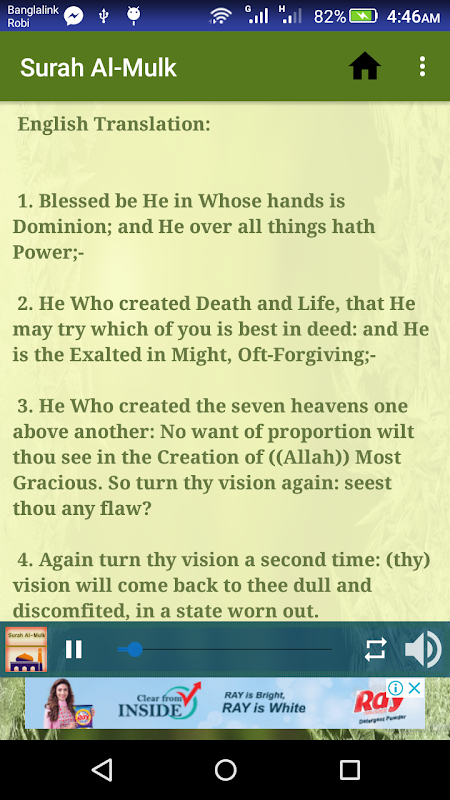 Banglalink Robi

G H 82% 4:46AM

Surah Al-Mulk

English Translation:

1. Blessed be He in Whose hands is Dominion; and He over all things hath Power;-

2. He Who created Death and Life, that He may try which of you is best in deed: and He is the Exalted in Might, Oft-Forgiving;-

3. He Who created the seven heavens one above another: No want of proportion wilt thou see in the Creation of ((Allah)) Most Gracious. So turn thy vision again: seest thou any flaw?

4. Again turn thy vision a second time: (thy) vision will come back to thee dull and discomfited, in a state worn out.

Surah Al-Mulk

Clear from INSIDE

RAY is Bright, RAY is White

Ray

Detergent Powder